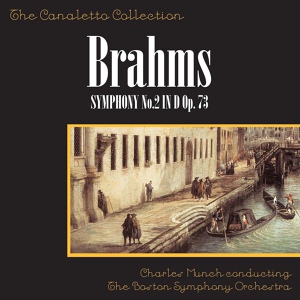 The Canaletto Collection

Brahms

SYMPHONY No.2 IN D Op. 73

Charles Munch conducting
The Boston Symphony Orchestra